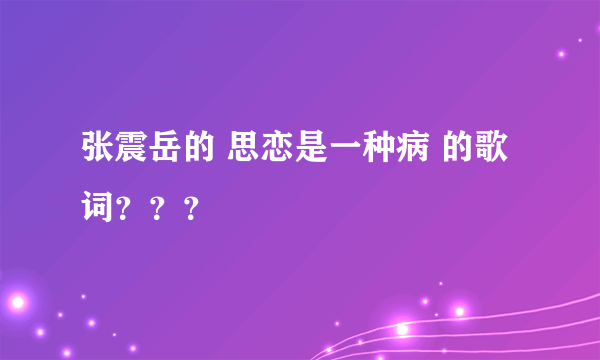 张震岳的 思恋是一种病 的歌词？？？